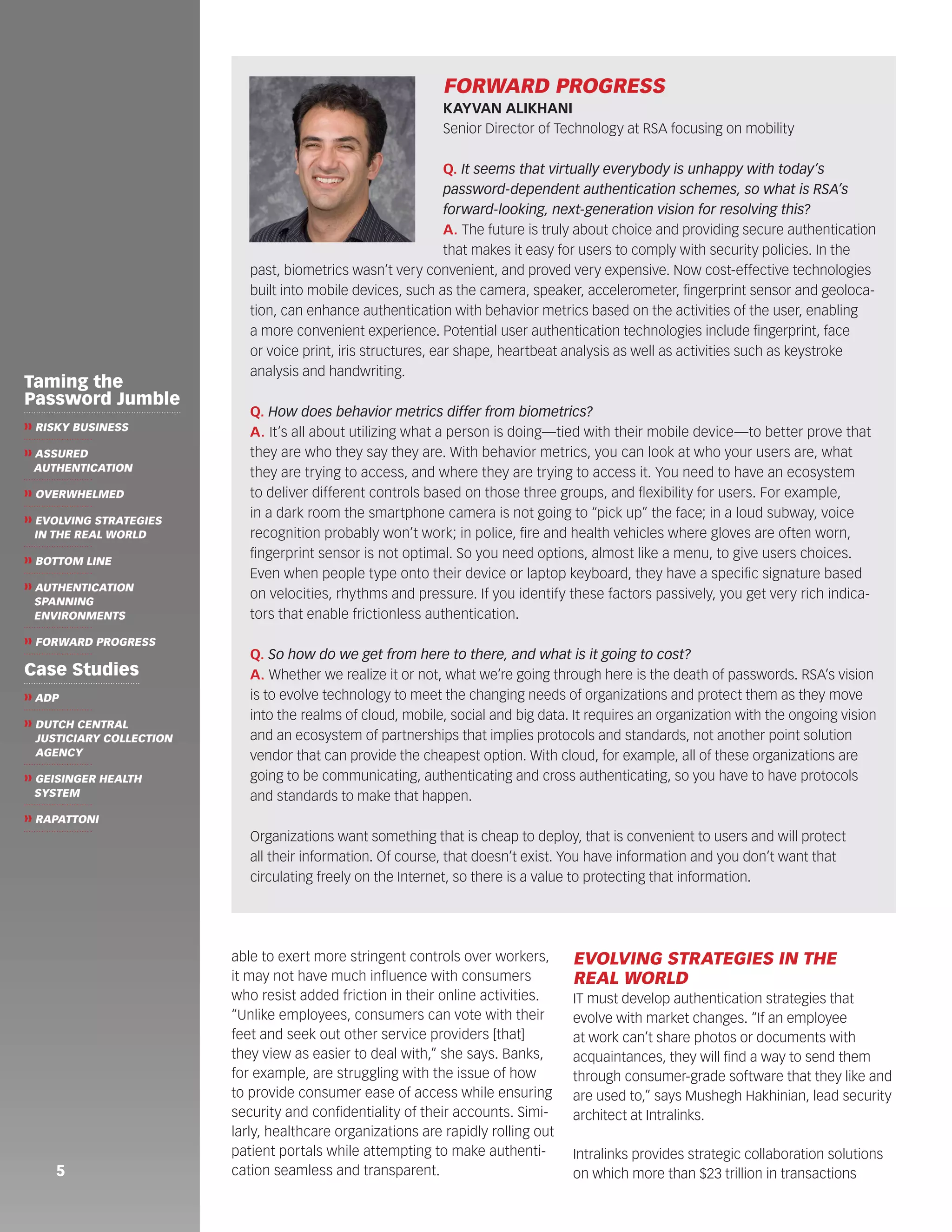 Taming the Password Jumble

» RISKY BUSINESS

» ASSURED AUTHENTICATION

» OVERWHELMED

» EVOLVING STRATEGIES IN THE REAL WORLD

» BOTTOM LINE

» AUTHENTICATION SPANNING ENVIRONMENTS

» FORWARD PROGRESS

Case Studies

» ADP

» DUTCH CENTRAL JUSTICIARY COLLECTION AGENCY

» GEISINGER HEALTH SYSTEM

» RAPATTONI

5

FORWARD PROGRESS

KAYVAN ALIKHANI

Senior Director of Technology at RSA focusing on mobility

Q. It seems that virtually everybody is unhappy with today's password-dependent authentication schemes, so what is RSA's forward-looking, next-generation vision for resolving this?

A. The future is truly about choice and providing secure authentication that makes it easy for users to comply with security policies. In the past, biometrics wasn't very convenient, and proved very expensive. Now cost-effective technologies built into mobile devices, such as the camera, speaker, accelerometer, fingerprint sensor and geolocation, can enhance authentication with behavior metrics based on the activities of the user, enabling a more convenient experience. Potential user authentication technologies include fingerprint, face or voice print, iris structures, ear shape, heartbeat analysis as well as activities such as keystroke analysis and handwriting.

Q. How does behavior metrics differ from biometrics?

A. It's all about utilizing what a person is doing—tied with their mobile device—to better prove that they are who they say they are. With behavior metrics, you can look at who your users are, what they are trying to access, and where they are trying to access it. You need to have an ecosystem to deliver different controls based on those three groups, and flexibility for users. For example, in a dark room the smartphone camera is not going to "pick up" the face; in a loud subway, voice recognition probably won't work; in police, fire and health vehicles where gloves are often worn, fingerprint sensor is not optimal. So you need options, almost like a menu, to give users choices. Even when people type onto their device or laptop keyboard, they have a specific signature based on velocities, rhythms and pressure. If you identify these factors passively, you get very rich indicators that enable frictionless authentication.

Q. So how do we get from here to there, and what is it going to cost?

A. Whether we realize it or not, what we're going through here is the death of passwords. RSA's vision is to evolve technology to meet the changing needs of organizations and protect them as they move into the realms of cloud, mobile, social and big data. It requires an organization with the ongoing vision and an ecosystem of partnerships that implies protocols and standards, not another point solution vendor that can provide the cheapest option. With cloud, for example, all of these organizations are going to be communicating, authenticating and cross authenticating, so you have to have protocols and standards to make that happen.

Organizations want something that is cheap to deploy, that is convenient to users and will protect all their information. Of course, that doesn't exist. You have information and you don't want that circulating freely on the Internet, so there is a value to protecting that information.

able to exert more stringent controls over workers, it may not have much influence with consumers who resist added friction in their online activities. "Unlike employees, consumers can vote with their feet and seek out other service providers [that] they view as easier to deal with," she says. Banks, for example, are struggling with the issue of how to provide consumer ease of access while ensuring security and confidentiality of their accounts. Similarly, healthcare organizations are rapidly rolling out patient portals while attempting to make authentication seamless and transparent.

EVOLVING STRATEGIES IN THE REAL WORLD

IT must develop authentication strategies that evolve with market changes. "If an employee at work can't share photos or documents with acquaintances, they will find a way to send them through consumer-grade software that they like and are used to," says Mushegh Hakhinian, lead security architect at Intralinks.

Intralinks provides strategic collaboration solutions on which more than $23 trillion in transactions